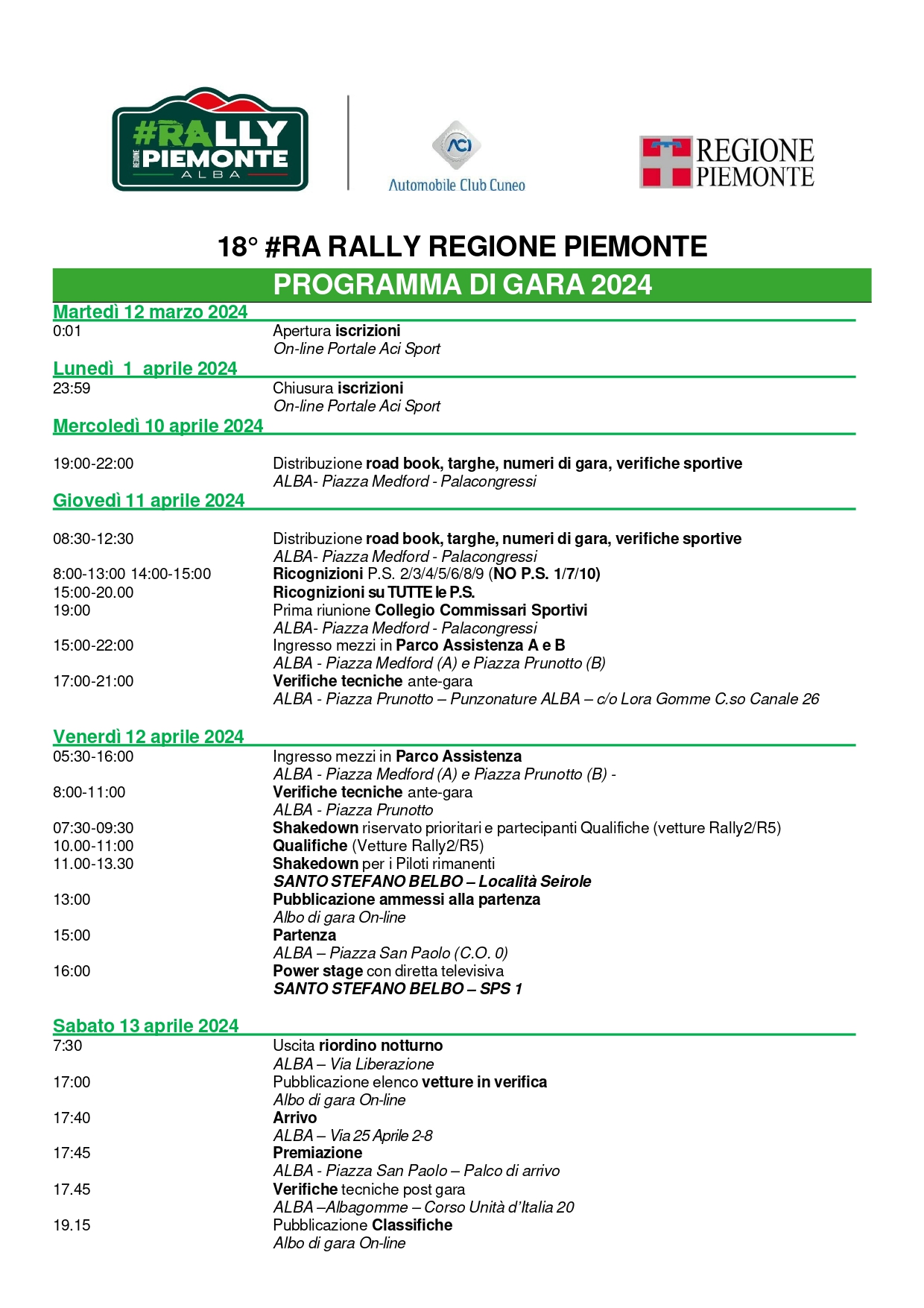 #RALLY
REGIONE PIEMONTE
ALBA

ACI
Automobile Club Cuneo

REGIONE PIEMONTE

18° #RA RALLY REGIONE PIEMONTE

PROGRAMMA DI GARA 2024

Martedì 12 marzo 2024

0:01 Apertura iscrizioni
On-line Portale Aci Sport

Lunedì 1 aprile 2024

23:59 Chiusura iscrizioni
On-line Portale Aci Sport

Mercoledì 10 aprile 2024

19:00-22:00 Distribuzione road book, targhe, numeri di gara, verifiche sportive
ALBA- Piazza Medford - Palacongressi

Giovedì 11 aprile 2024

08:30-12:30 Distribuzione road book, targhe, numeri di gara, verifiche sportive
ALBA- Piazza Medford - Palacongressi

8:00-13:00 14:00-15:00 Ricognizioni P.S. 2/3/4/5/6/8/9 (NO P.S. 1/7/10)

15:00-20.00 Ricognizioni su TUTTE le P.S.

19:00 Prima riunione Collegio Commissari Sportivi
ALBA- Piazza Medford - Palacongressi

15:00-22:00 Ingresso mezzi in Parco Assistenza A e B
ALBA - Piazza Medford (A) e Piazza Prunotto (B)

17:00-21:00 Verifiche tecniche ante-gara
ALBA - Piazza Prunotto – Punzonature ALBA – c/o Lora Gomme C.so Canale 26

Venerdì 12 aprile 2024

05:30-16:00 Ingresso mezzi in Parco Assistenza
ALBA - Piazza Medford (A) e Piazza Prunotto (B) -

8:00-11:00 Verifiche tecniche ante-gara
ALBA - Piazza Prunotto

07:30-09:30 Shakedown riservato prioritari e partecipanti Qualifiche (vetture Rally2/R5)

10.00-11:00 Qualifiche (Vetture Rally2/R5)

11.00-13.30 Shakedown per i Piloti rimanenti
SANTO STEFANO BELBO – Località Seirole

13:00 Pubblicazione ammessi alla partenza
Albo di gara On-line

15:00 Partenza
ALBA – Piazza San Paolo (C.O. 0)

16:00 Power stage con diretta televisiva
SANTO STEFANO BELBO – SPS 1

Sabato 13 aprile 2024

7:30 Uscita riordino notturno
ALBA – Via Liberazione

17:00 Pubblicazione elenco vetture in verifica
Albo di gara On-line

17:40 Arrivo
ALBA – Via 25 Aprile 2-8

17:45 Premiazione
ALBA - Piazza San Paolo – Palco di arrivo

17.45 Verifiche tecniche post gara
ALBA –Albagomme – Corso Unità d'Italia 20

19.15 Pubblicazione Classifiche
Albo di gara On-line